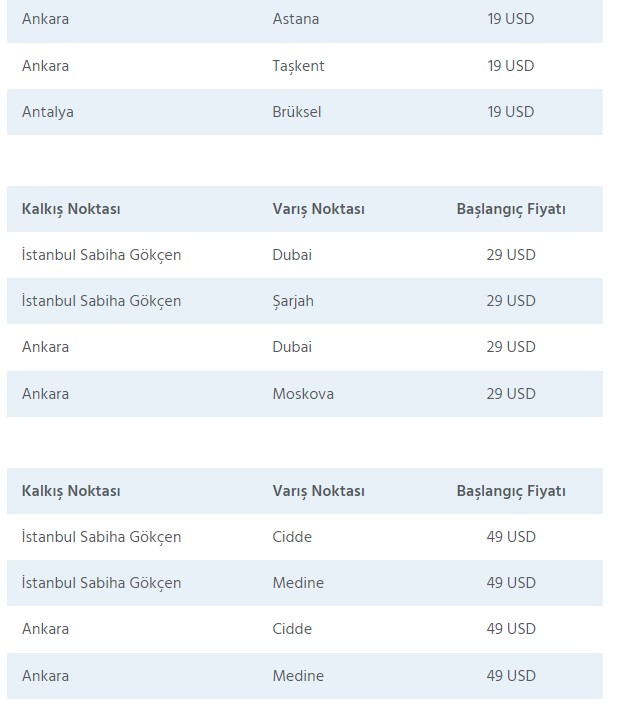 | Ankara | Astana | 19 USD |
|---|---|---|
| Ankara | Taşkent | 19 USD |
| Antalya | Brüksel | 19 USD |

| Kalkış Noktası | Varış Noktası | Başlangıç Fiyatı |
|---|---|---|
| İstanbul Sabiha Gökçen | Dubai | 29 USD |
| İstanbul Sabiha Gökçen | Şarjah | 29 USD |
| Ankara | Dubai | 29 USD |
| Ankara | Moskova | 29 USD |

| Kalkış Noktası | Varış Noktası | Başlangıç Fiyatı |
|---|---|---|
| İstanbul Sabiha Gökçen | Cidde | 49 USD |
| İstanbul Sabiha Gökçen | Medine | 49 USD |
| Ankara | Cidde | 49 USD |
| Ankara | Medine | 49 USD |